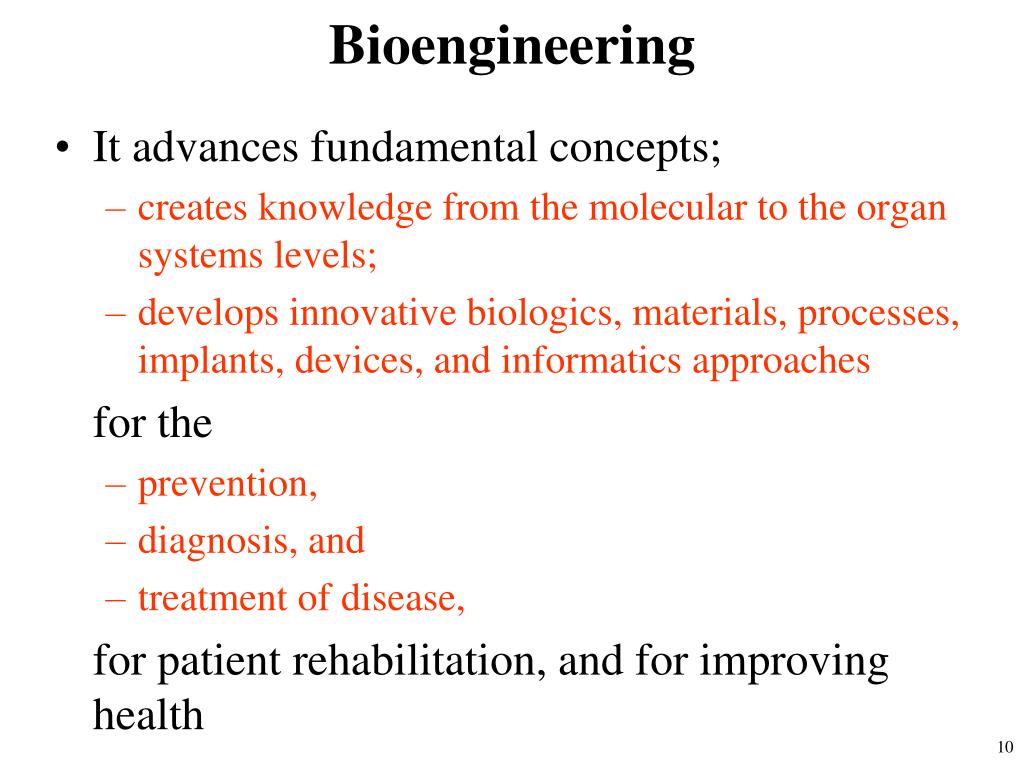 Bioengineering

• It advances fundamental concepts;
  – creates knowledge from the molecular to the organ systems levels;
  – develops innovative biologics, materials, processes, implants, devices, and informatics approaches

for the
  – prevention,
  – diagnosis, and
  – treatment of disease,

for patient rehabilitation, and for improving health

10